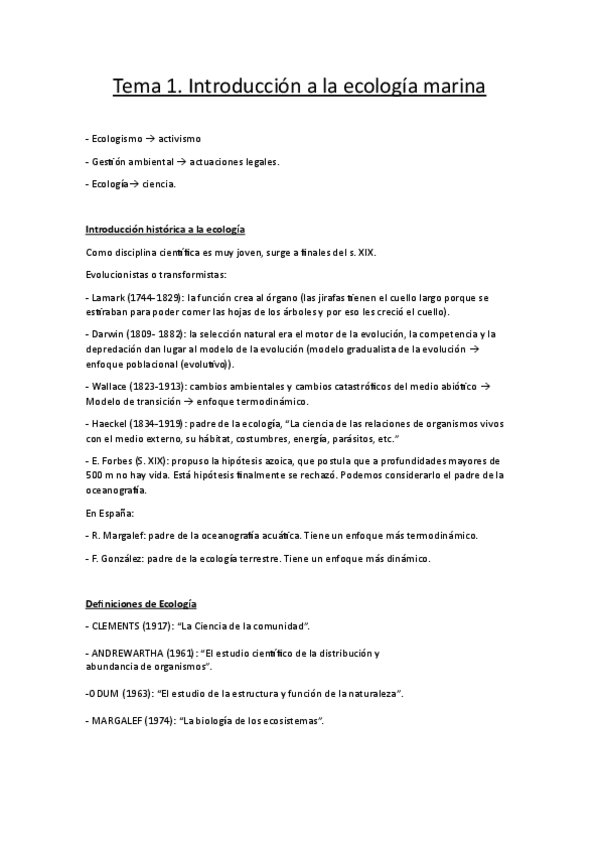 Tema 1. Introducción a la ecología marina

- Ecologismo → activismo

- Gestión ambiental → actuaciones legales.

- Ecología→ ciencia.

Introducción histórica a la ecología

Como disciplina científica es muy joven, surge a finales del s. XIX.

Evolucionistas o transformistas:

- Lamark (1744-1829): la función crea al órgano (las jirafas tienen el cuello largo porque se estiraban para poder comer las hojas de los árboles y por eso les creció el cuello).

- Darwin (1809- 1882): la selección natural era el motor de la evolución, la competencia y la depredación dan lugar al modelo de la evolución (modelo gradualista de la evolución → enfoque poblacional (evolutivo)).

- Wallace (1823-1913): cambios ambientales y cambios catastróficos del medio abiótico → Modelo de transición → enfoque termodinámico.

- Haeckel (1834-1919): padre de la ecología, "La ciencia de las relaciones de organismos vivos con el medio externo, su hábitat, costumbres, energía, parásitos, etc."

- E. Forbes (S. XIX): propuso la hipótesis azoica, que postula que a profundidades mayores de 500 m no hay vida. Está hipótesis finalmente se rechazó. Podemos considerarlo el padre de la oceanografía.

En España:

- R. Margalef: padre de la oceanografía acuática. Tiene un enfoque más termodinámico.

- F. González: padre de la ecología terrestre. Tiene un enfoque más dinámico.

Definiciones de Ecología

- CLEMENTS (1917): "La Ciencia de la comunidad".

- ANDREWARTHA (1961): "El estudio científico de la distribución y abundancia de organismos".

-ODUM (1963): "El estudio de la estructura y función de la naturaleza".

- MARGALEF (1974): "La biología de los ecosistemas".